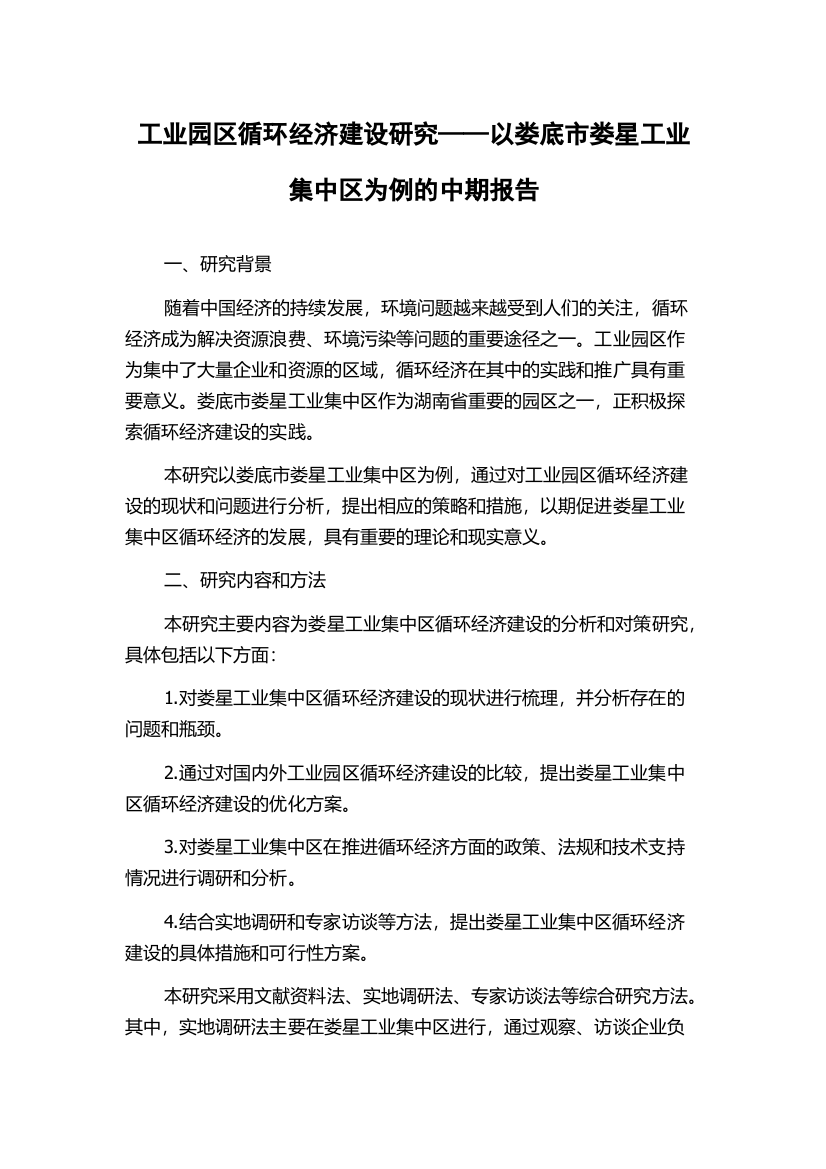 工业园区循环经济建设研究——以娄底市娄星工业集中区为例的中期报告

一、研究背景

随着中国经济的持续发展，环境问题越来越受到人们的关注，循环经济成为解决资源浪费、环境污染等问题的重要途径之一。工业园区作为集中了大量企业和资源的区域，循环经济在其中的实践和推广具有重要意义。娄底市娄星工业集中区作为湖南省重要的园区之一，正积极探索循环经济建设的实践。

本研究以娄底市娄星工业集中区为例，通过对工业园区循环经济建设的现状和问题进行分析，提出相应的策略和措施，以期促进娄星工业集中区循环经济的发展，具有重要的理论和现实意义。

二、研究内容和方法

本研究主要内容为娄星工业集中区循环经济建设的分析和对策研究，具体包括以下方面：

1.对娄星工业集中区循环经济建设的现状进行梳理，并分析存在的问题和瓶颈。

2.通过对国内外工业园区循环经济建设的比较，提出娄星工业集中区循环经济建设的优化方案。

3.对娄星工业集中区在推进循环经济方面的政策、法规和技术支持情况进行调研和分析。

4.结合实地调研和专家访谈等方法，提出娄星工业集中区循环经济建设的具体措施和可行性方案。

本研究采用文献资料法、实地调研法、专家访谈法等综合研究方法。其中，实地调研法主要在娄星工业集中区进行，通过观察、访谈企业负